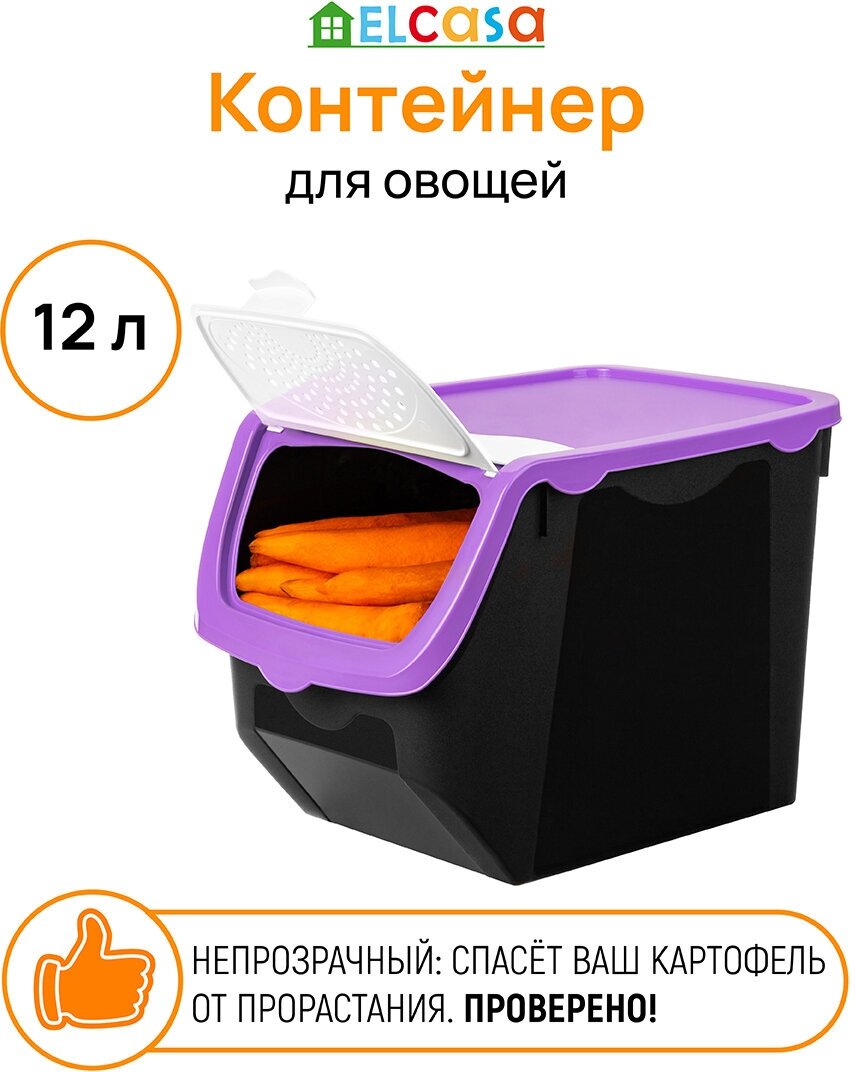 ELCasa

Контейнер

для овощей

12 л

НЕПРОЗРАЧНЫЙ: СПАСЁТ ВАШ КАРТОФЕЛЬ ОТ ПРОРАСТАНИЯ. ПРОВЕРЕНО!